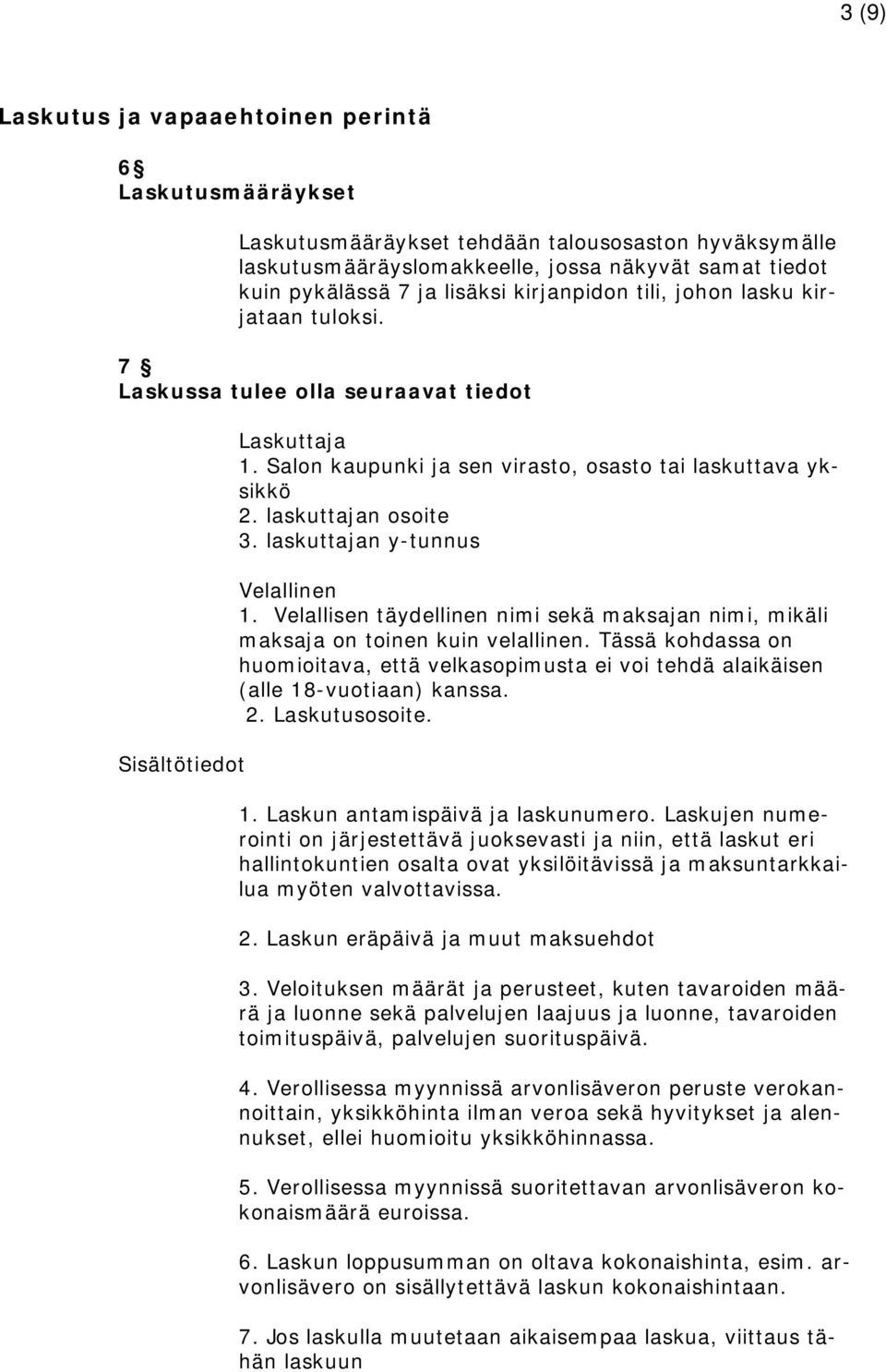 3 (9)

Laskutus ja vapaaehtoinen perintä

6 §
Laskutusmääräykset

Laskutusmääräykset tehdään talousosaston hyväksymälle laskutusmääräyslomakkeelle, jossa näkyvät samat tiedot kuin pykälässä 7 ja lisäksi kirjanpidon tili, johon lasku kirjataan tuloksi.

7 §
Laskussa tulee olla seuraavat tiedot

Laskuttaja
1. Salon kaupunki ja sen virasto, osasto tai laskuttava yksikkö
2. laskuttajan osoite
3. laskuttajan y-tunnus

Velallinen
1. Velallisen täydellinen nimi sekä maksajan nimi, mikäli maksaja on toinen kuin velallinen. Tässä kohdassa on huomioitava, että velkasopimusta ei voi tehdä alaikäisen (alle 18-vuotiaan) kanssa.
2. Laskutusosoite.

Sisältötiedot

1. Laskun antamispäivä ja laskunumero. Laskujen numerointi on järjestettävä juoksevasti ja niin, että laskut eri hallintokuntien osalta ovat yksilöitävissä ja maksuntarkkailua myöten valvottavissa.

2. Laskun eräpäivä ja muut maksuehdot

3. Veloituksen määrät ja perusteet, kuten tavaroiden määrä ja luonne sekä palvelujen laajuus ja luonne, tavaroiden toimituspäivä, palvelujen suorituspäivä.

4. Verollisessa myynnissä arvonlisäveron peruste verokannoittain, yksikköhinta ilman veroa sekä hyvitykset ja alennukset, ellei huomioitu yksikköhinnassa.

5. Verollisessa myynnissä suoritettavan arvonlisäveron kokonaismäärä euroissa.

6. Laskun loppusumman on oltava kokonaishinta, esim. arvonlisävero on sisällytettävä laskun kokonaishintaan.

7. Jos laskulla muutetaan aikaisempaa laskua, viittaus tähän laskuun